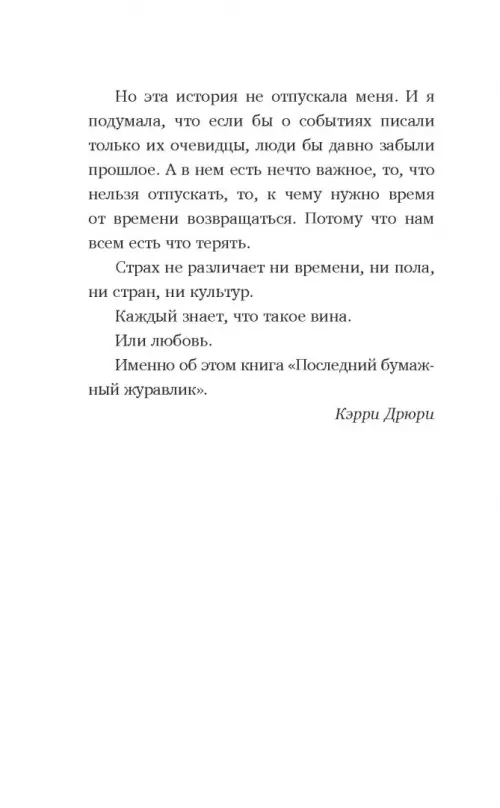 Но эта история не отпускала меня. И я подумала, что если бы о событиях писали только их очевидцы, люди бы давно забыли прошлое. А в нем есть нечто важное, то, что нельзя отпускать, то, к чему нужно время от времени возвращаться. Потому что нам всем есть что терять.

Страх не различает ни времени, ни пола, ни стран, ни культур.

Каждый знает, что такое вина.

Или любовь.

Именно об этом книга «Последний бумажный журавлик».

Кэрри Дрюри